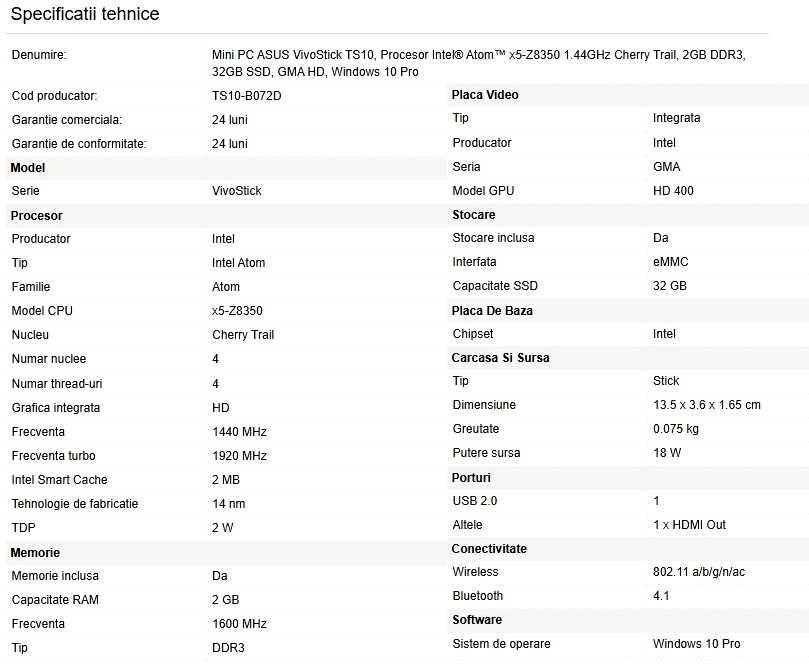 Specificatii tehnice

| | |
|---|---|
| Denumire: | Mini PC ASUS VivoStick TS10, Procesor Intel® Atom™ x5-Z8350 1.44GHz Cherry Trail, 2GB DDR3, 32GB SSD, GMA HD, Windows 10 Pro |
| Cod producator: | TS10-B072D |
| Garantie comerciala: | 24 luni |
| Garantie de conformitate: | 24 luni |
| **Model** | |
| Serie | VivoStick |
| **Procesor** | |
| Producator | Intel |
| Tip | Intel Atom |
| Familie | Atom |
| Model CPU | x5-Z8350 |
| Nucleu | Cherry Trail |
| Numar nuclee | 4 |
| Numar thread-uri | 4 |
| Grafica integrata | HD |
| Frecventa | 1440 MHz |
| Frecventa turbo | 1920 MHz |
| Intel Smart Cache | 2 MB |
| Tehnologie de fabricatie | 14 nm |
| TDP | 2 W |
| **Memorie** | |
| Memorie inclusa | Da |
| Capacitate RAM | 2 GB |
| Frecventa | 1600 MHz |
| Tip | DDR3 |

| | |
|---|---|
| **Placa Video** | |
| Tip | Integrata |
| Producator | Intel |
| Seria | GMA |
| Model GPU | HD 400 |
| **Stocare** | |
| Stocare inclusa | Da |
| Interfata | eMMC |
| Capacitate SSD | 32 GB |
| **Placa De Baza** | |
| Chipset | Intel |
| **Carcasa Si Sursa** | |
| Tip | Stick |
| Dimensiune | 13.5 x 3.6 x 1.65 cm |
| Greutate | 0.075 kg |
| Putere sursa | 18 W |
| **Porturi** | |
| USB 2.0 | 1 |
| Altele | 1 x HDMI Out |
| **Conectivitate** | |
| Wireless | 802.11 a/b/g/n/ac |
| Bluetooth | 4.1 |
| **Software** | |
| Sistem de operare | Windows 10 Pro |